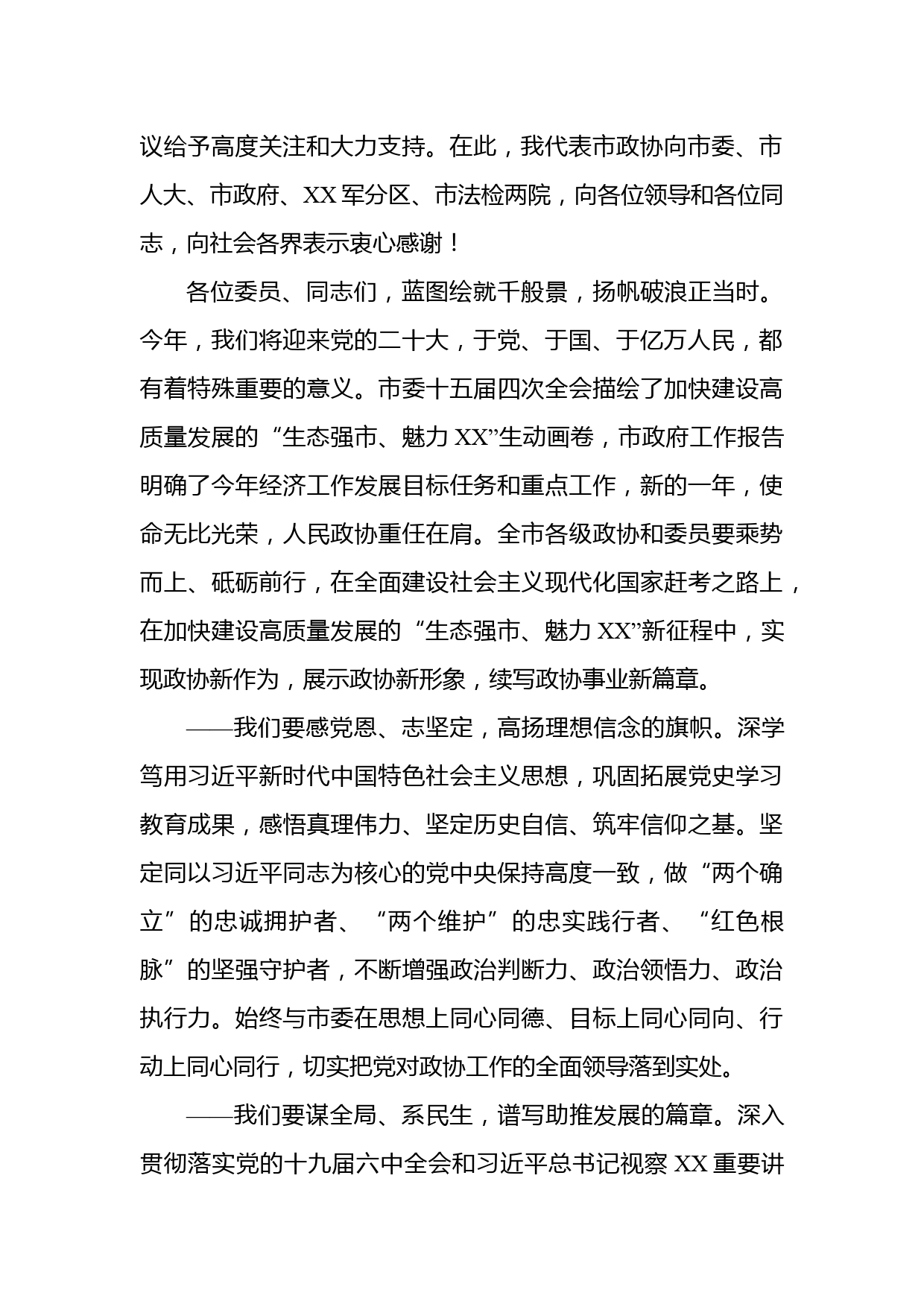 议给予高度关注和大力支持。在此，我代表市政协向市委、市人大、市政府、XX 军分区、市法检两院，向各位领导和各位同志，向社会各界表示衷心感谢！

各位委员、同志们，蓝图绘就千般景，扬帆破浪正当时。今年，我们将迎来党的二十大，于党、于国、于亿万人民，都有着特殊重要的意义。市委十五届四次全会描绘了加快建设高质量发展的“生态强市、魅力 XX”生动画卷，市政府工作报告明确了今年经济工作发展目标任务和重点工作，新的一年，使命无比光荣，人民政协重任在肩。全市各级政协和委员要乘势而上、砥砺前行，在全面建设社会主义现代化国家赶考之路上，在加快建设高质量发展的“生态强市、魅力 XX”新征程中，实现政协新作为，展示政协新形象，续写政协事业新篇章。

——我们要感党恩、志坚定，高扬理想信念的旗帜。深学笃用习近平新时代中国特色社会主义思想，巩固拓展党史学习教育成果，感悟真理伟力、坚定历史自信、筑牢信仰之基。坚定同以习近平同志为核心的党中央保持高度一致，做“两个确立”的忠诚拥护者、“两个维护”的忠实践行者、“红色根脉”的坚强守护者，不断增强政治判断力、政治领悟力、政治执行力。始终与市委在思想上同心同德、目标上同心同向、行动上同心同行，切实把党对政协工作的全面领导落到实处。

——我们要谋全局、系民生，谱写助推发展的篇章。深入贯彻落实党的十九届六中全会和习近平总书记视察 XX 重要讲